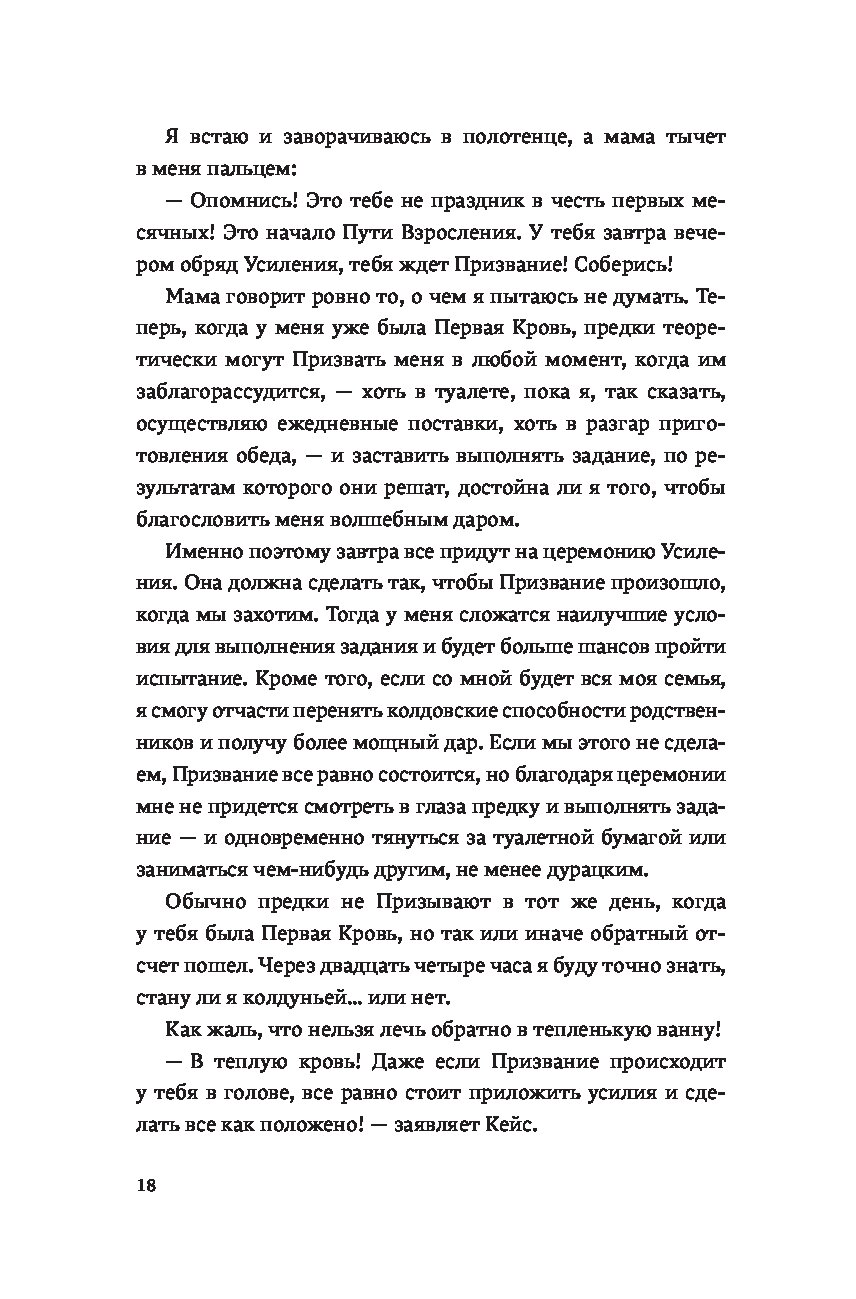 Я встаю и заворачиваюсь в полотенце, а мама тычет в меня пальцем:

— Опомнись! Это тебе не праздник в честь первых месячных! Это начало Пути Взросления. У тебя завтра вечером обряд Усиления, тебя ждет Призвание! Соберись!

Мама говорит ровно то, о чем я пытаюсь не думать. Теперь, когда у меня уже была Первая Кровь, предки теоретически могут Призвать меня в любой момент, когда им заблагорассудится, — хоть в туалете, пока я, так сказать, осуществляю ежедневные поставки, хоть в разгар приготовления обеда, — и заставить выполнять задание, по результатам которого они решат, достойна ли я того, чтобы благословить меня волшебным даром.

Именно поэтому завтра все придут на церемонию Усиления. Она должна сделать так, чтобы Призвание произошло, когда мы захотим. Тогда у меня сложатся наилучшие условия для выполнения задания и будет больше шансов пройти испытание. Кроме того, если со мной будет вся моя семья, я смогу отчасти перенять колдовские способности родственников и получу более мощный дар. Если мы этого не сделаем, Призвание все равно состоится, но благодаря церемонии мне не придется смотреть в глаза предку и выполнять задание — и одновременно тянуться за туалетной бумагой или заниматься чем-нибудь другим, не менее дурацким.

Обычно предки не Призывают в тот же день, когда у тебя была Первая Кровь, но так или иначе обратный отсчет пошел. Через двадцать четыре часа я буду точно знать, стану ли я колдуньей... или нет.

Как жаль, что нельзя лечь обратно в тепленькую ванну!

— В теплую кровь! Даже если Призвание происходит у тебя в голове, все равно стоит приложить усилия и сделать все как положено! — заявляет Кейс.

18